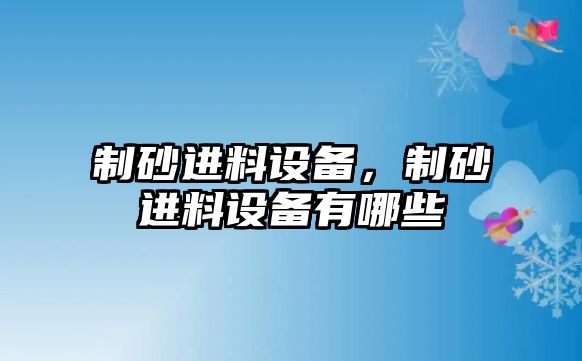 制砂进料设备，制砂进料设备有哪些